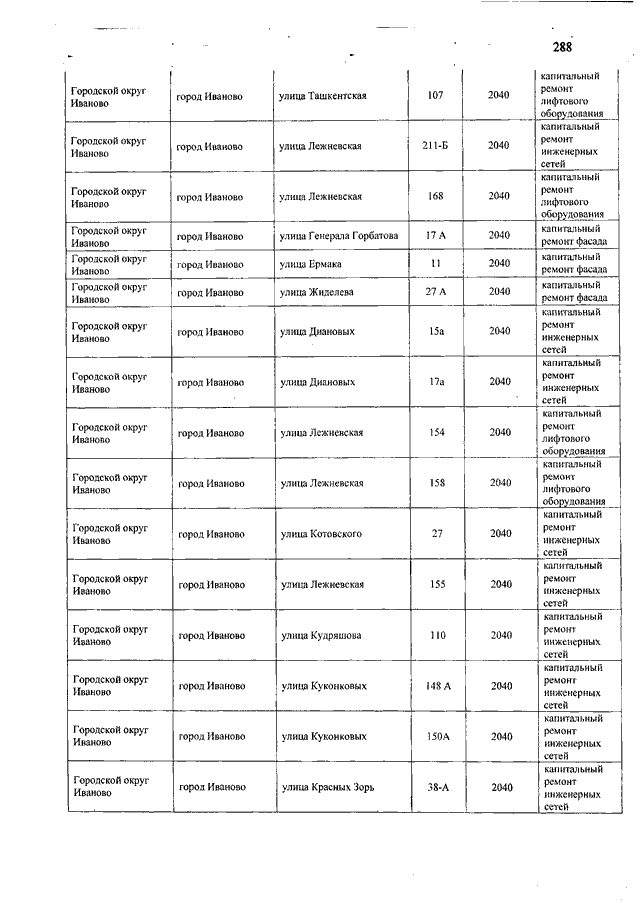 288

| | | | | | |
|---|---|---|---|---|---|
| Городской округ Иваново | город Иваново | улица Ташкентская | 107 | 2040 | капитальный ремонт лифтового оборудования |
| Городской округ Иваново | город Иваново | улица Лежневская | 211-Б | 2040 | капитальный ремонт инженерных сетей |
| Городской округ Иваново | город Иваново | улица Лежневская | 168 | 2040 | капитальный ремонт лифтового оборудования |
| Городской округ Иваново | город Иваново | улица Генерала Горбатова | 17 А | 2040 | капитальный ремонт фасада |
| Городской округ Иваново | город Иваново | улица Ермака | 11 | 2040 | капитальный ремонт фасада |
| Городской округ Иваново | город Иваново | улица Жиделева | 27 А | 2040 | капитальный ремонт фасада |
| Городской округ Иваново | город Иваново | улица Диановых | 15а | 2040 | капитальный ремонт инженерных сетей |
| Городской округ Иваново | город Иваново | улица Диановых | 17а | 2040 | капитальный ремонт инженерных сетей |
| Городской округ Иваново | город Иваново | улица Лежневская | 154 | 2040 | капитальный ремонт лифтового оборудования |
| Городской округ Иваново | город Иваново | улица Лежневская | 158 | 2040 | капитальный ремонт лифтового оборудования |
| Городской округ Иваново | город Иваново | улица Котовского | 27 | 2040 | капитальный ремонт инженерных сетей |
| Городской округ Иваново | город Иваново | улица Лежневская | 155 | 2040 | капитальный ремонт инженерных сетей |
| Городской округ Иваново | город Иваново | улица Кудряшова | 110 | 2040 | капитальный ремонт инженерных сетей |
| Городской округ Иваново | город Иваново | улица Куконковых | 148 А | 2040 | капитальный ремонт инженерных сетей |
| Городской округ Иваново | город Иваново | улица Куконковых | 150А | 2040 | капитальный ремонт инженерных сетей |
| Городской округ Иваново | город Иваново | улица Красных Зорь | 38-А | 2040 | капитальный ремонт инженерных сетей |